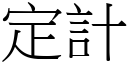 定計